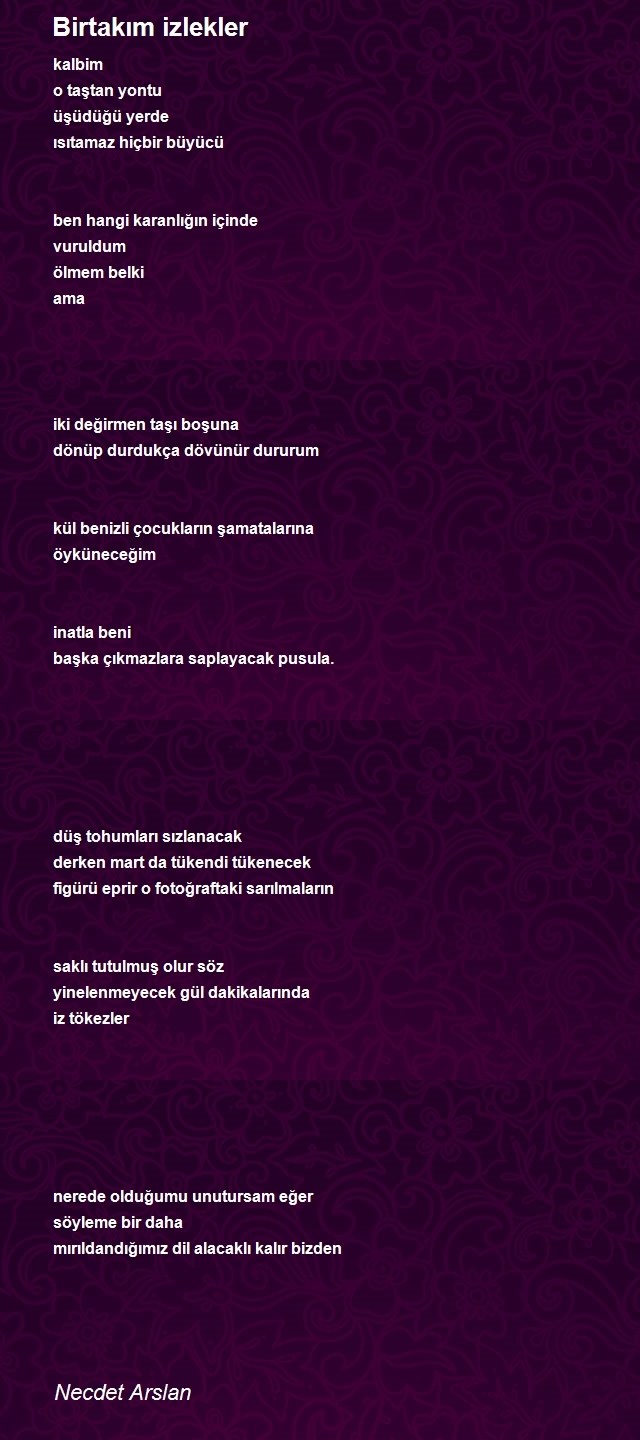 Birtakım izlekler

kalbim
o taştan yontu
üşüdüğü yerde
ısıtamaz hiçbir büyücü

ben hangi karanlığın içinde
vuruldum
ölmem belki
ama

iki değirmen taşı boşuna
dönüp durdukça dövünür dururum

kül benizli çocukların şamatalarına
öyküneceğim

inatla beni
başka çıkmazlara saplayacak pusula.

düş tohumları sızlanacak
derken mart da tükendi tükenecek
figürü eprir o fotoğraftaki sarılmaların

saklı tutulmuş olur söz
yinelenmeyecek gül dakikalarında
iz tökezler

nerede olduğumu unutursam eğer
söyleme bir daha
mırıldandığımız dil alacaklı kalır bizden

Necdet Arslan